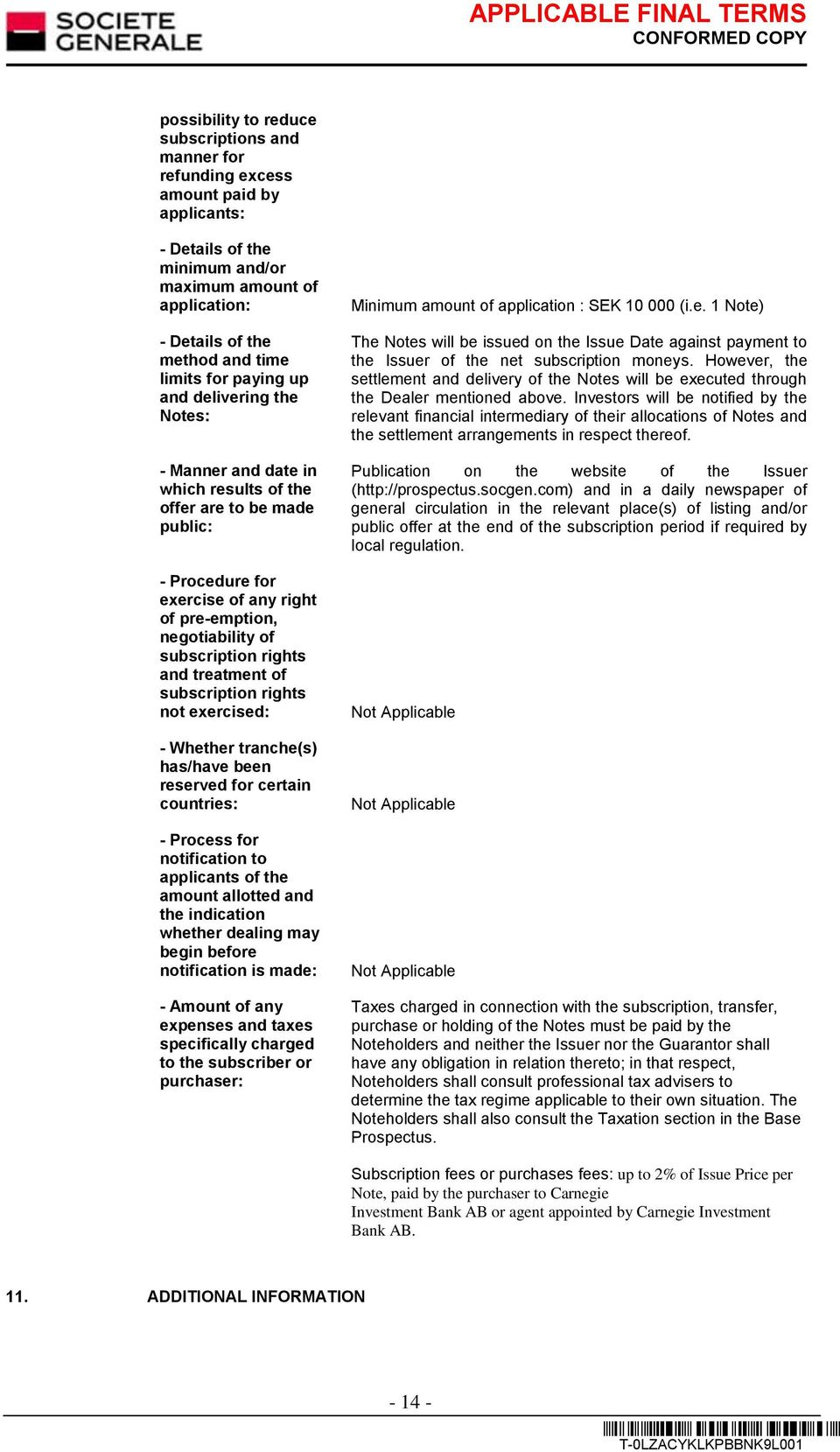 SOCIETE GENERALE

APPLICABLE FINAL TERMS
CONFORMED COPY

possibility to reduce subscriptions and manner for refunding excess amount paid by applicants:

- Details of the minimum and/or maximum amount of application:

Minimum amount of application : SEK 10 000 (i.e. 1 Note)

- Details of the method and time limits for paying up and delivering the Notes:

The Notes will be issued on the Issue Date against payment to the Issuer of the net subscription moneys. However, the settlement and delivery of the Notes will be executed through the Dealer mentioned above. Investors will be notified by the relevant financial intermediary of their allocations of Notes and the settlement arrangements in respect thereof.

- Manner and date in which results of the offer are to be made public:

Publication on the website of the Issuer (http://prospectus.socgen.com) and in a daily newspaper of general circulation in the relevant place(s) of listing and/or public offer at the end of the subscription period if required by local regulation.

- Procedure for exercise of any right of pre-emption, negotiability of subscription rights and treatment of subscription rights not exercised:

Not Applicable

- Whether tranche(s) has/have been reserved for certain countries:

Not Applicable

- Process for notification to applicants of the amount allotted and the indication whether dealing may begin before notification is made:

Not Applicable

- Amount of any expenses and taxes specifically charged to the subscriber or purchaser:

Taxes charged in connection with the subscription, transfer, purchase or holding of the Notes must be paid by the Noteholders and neither the Issuer nor the Guarantor shall have any obligation in relation thereto; in that respect, Noteholders shall consult professional tax advisers to determine the tax regime applicable to their own situation. The Noteholders shall also consult the Taxation section in the Base Prospectus.

Subscription fees or purchases fees: up to 2% of Issue Price per Note, paid by the purchaser to Carnegie Investment Bank AB or agent appointed by Carnegie Investment Bank AB.

11. ADDITIONAL INFORMATION

- 14 -

T-0LZACYKLKPBBNK9L001